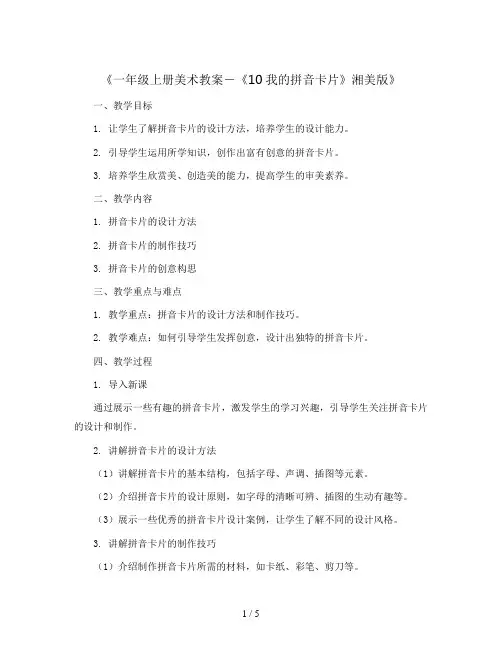 《一年级上册美术教案－《10 我的拼音卡片》湘美版》

一、教学目标

1. 让学生了解拼音卡片的设计方法，培养学生的设计能力。

2. 引导学生运用所学知识，创作出富有创意的拼音卡片。

3. 培养学生欣赏美、创造美的能力，提高学生的审美素养。

二、教学内容

1. 拼音卡片的设计方法

2. 拼音卡片的制作技巧

3. 拼音卡片的创意构思

三、教学重点与难点

1. 教学重点：拼音卡片的设计方法和制作技巧。

2. 教学难点：如何引导学生发挥创意，设计出独特的拼音卡片。

四、教学过程

1. 导入新课

通过展示一些有趣的拼音卡片，激发学生的学习兴趣，引导学生关注拼音卡片的设计和制作。

2. 讲解拼音卡片的设计方法

（1）讲解拼音卡片的基本结构，包括字母、声调、插图等元素。

（2）介绍拼音卡片的设计原则，如字母的清晰可辨、插图的生动有趣等。

（3）展示一些优秀的拼音卡片设计案例，让学生了解不同的设计风格。

3. 讲解拼音卡片的制作技巧

（1）介绍制作拼音卡片所需的材料，如卡纸、彩笔、剪刀等。

1 / 5